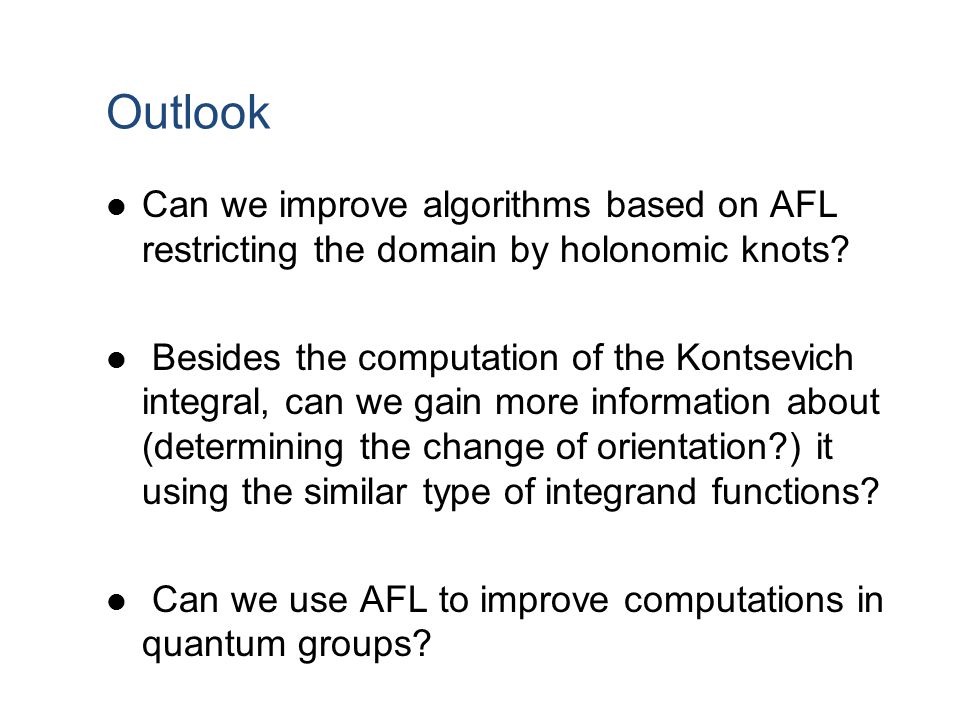 Outlook

● Can we improve algorithms based on AFL restricting the domain by holonomic knots?

● Besides the computation of the Kontsevich integral, can we gain more information about (determining the change of orientation?) it using the similar type of integrand functions?

● Can we use AFL to improve computations in quantum groups?